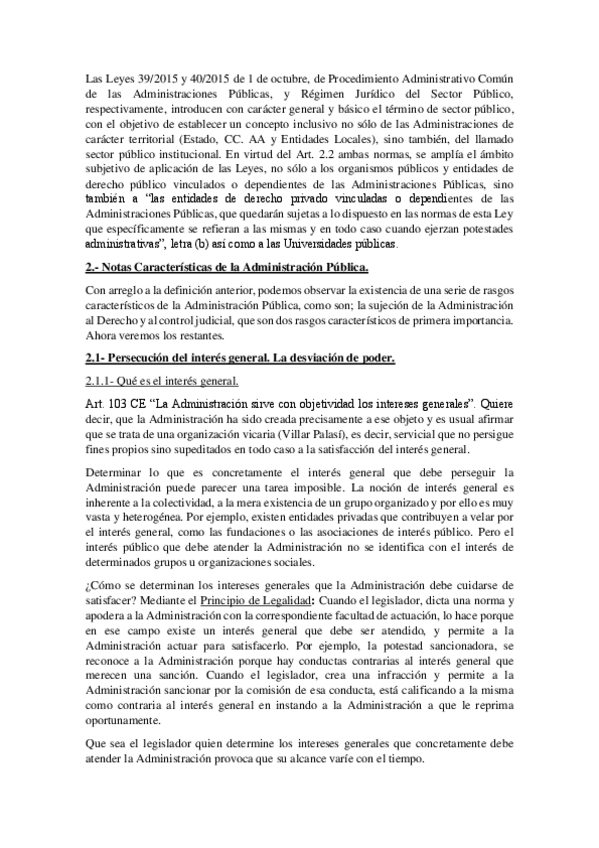 Las Leyes 39/2015 y 40/2015 de 1 de octubre, de Procedimiento Administrativo Común de las Administraciones Públicas, y Régimen Jurídico del Sector Público, respectivamente, introducen con carácter general y básico el término de sector público, con el objetivo de establecer un concepto inclusivo no sólo de las Administraciones de carácter territorial (Estado, CC. AA y Entidades Locales), sino también, del llamado sector público institucional. En virtud del Art. 2.2 ambas normas, se amplía el ámbito subjetivo de aplicación de las Leyes, no sólo a los organismos públicos y entidades de derecho público vinculados o dependientes de las Administraciones Públicas, sino también a "las entidades de derecho privado vinculadas o dependientes de las Administraciones Públicas, que quedarán sujetas a lo dispuesto en las normas de esta Ley que específicamente se refieran a las mismas y en todo caso cuando ejerzan potestades administrativas", letra (b) así como a las Universidades públicas.

2.- Notas Características de la Administración Pública.

Con arreglo a la definición anterior, podemos observar la existencia de una serie de rasgos característicos de la Administración Pública, como son; la sujeción de la Administración al Derecho y al control judicial, que son dos rasgos característicos de primera importancia. Ahora veremos los restantes.

2.1- Persecución del interés general. La desviación de poder.

2.1.1- Qué es el interés general.

Art. 103 CE "La Administración sirve con objetividad los intereses generales". Quiere decir, que la Administración ha sido creada precisamente a ese objeto y es usual afirmar que se trata de una organización vicaria (Villar Palasí), es decir, servicial que no persigue fines propios sino supeditados en todo caso a la satisfacción del interés general.

Determinar lo que es concretamente el interés general que debe perseguir la Administración puede parecer una tarea imposible. La noción de interés general es inherente a la colectividad, a la mera existencia de un grupo organizado y por ello es muy vasta y heterogénea. Por ejemplo, existen entidades privadas que contribuyen a velar por el interés general, como las fundaciones o las asociaciones de interés público. Pero el interés público que debe atender la Administración no se identifica con el interés de determinados grupos u organizaciones sociales.

¿Cómo se determinan los intereses generales que la Administración debe cuidarse de satisfacer? Mediante el Principio de Legalidad: Cuando el legislador, dicta una norma y apodera a la Administración con la correspondiente facultad de actuación, lo hace porque en ese campo existe un interés general que debe ser atendido, y permite a la Administración actuar para satisfacerlo. Por ejemplo, la potestad sancionadora, se reconoce a la Administración porque hay conductas contrarias al interés general que merecen una sanción. Cuando el legislador, crea una infracción y permite a la Administración sancionar por la comisión de esa conducta, está calificando a la misma como contraria al interés general en instando a la Administración a que le reprima oportunamente.

Que sea el legislador quien determine los intereses generales que concretamente debe atender la Administración provoca que su alcance varíe con el tiempo.